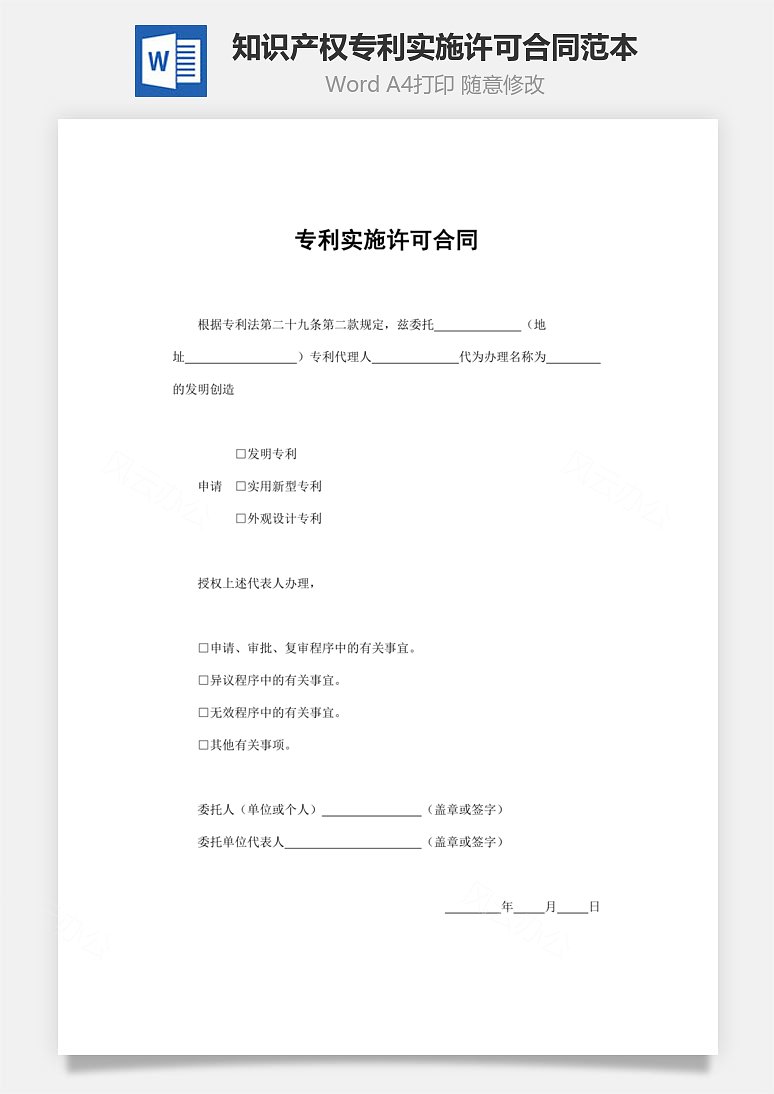 W

知识产权专利实施许可合同范本

Word A4打印 随意修改

专利实施许可合同

根据专利法第二十九条第二款规定，兹委托______________（地址__________________）专利代理人______________代为办理名称为_________的发明创造

□发明专利

申请 □实用新型专利

□外观设计专利

授权上述代表人办理，

□申请、审批、复审程序中的有关事宜。

□异议程序中的有关事宜。

□无效程序中的有关事宜。

□其他有关事项。

委托人（单位或个人）________________（盖章或签字）

委托单位代表人______________________（盖章或签字）

_________年_____月_____日